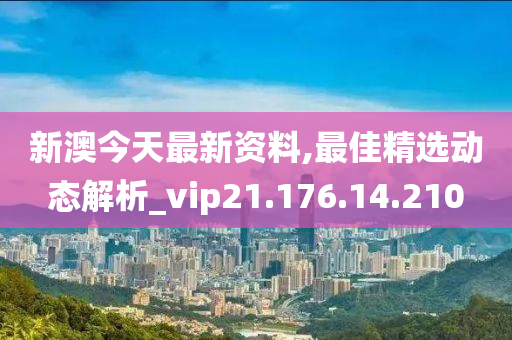 新澳今天最新资料,最佳精选动态解析_vip21.176.14.210